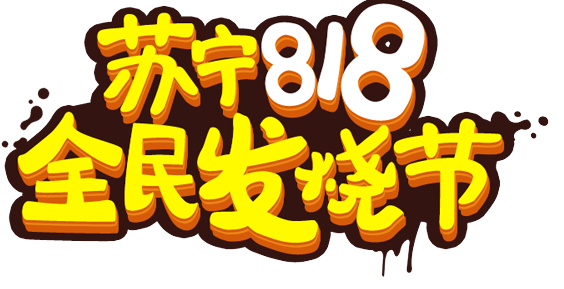 苏宁818
全民发烧节